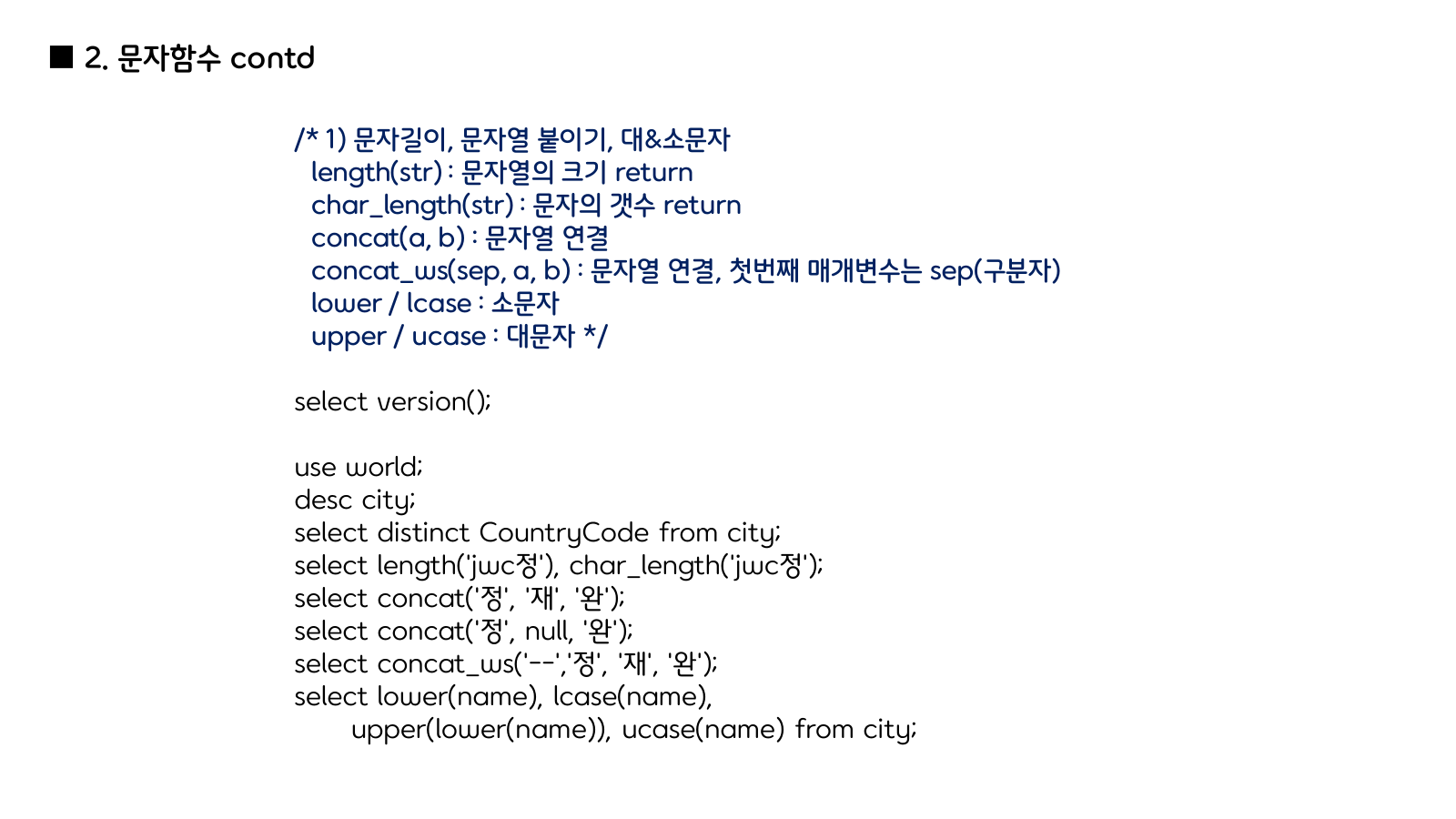 ■ 2. 문자함수 contd

/* 1) 문자길이, 문자열 붙이기, 대&소문자
length(str) : 문자열의 크기 return
char_length(str) : 문자의 갯수 return
concat(a, b) : 문자열 연결
concat_ws(sep, a, b) : 문자열 연결, 첫번째 매개변수는 sep(구분자)
lower / lcase : 소문자
upper / ucase : 대문자 */

select version();

use world;
desc city;
select distinct CountryCode from city;
select length('jwc정'), char_length('jwc정');
select concat('정', '재', '완');
select concat('정', null, '완');
select concat_ws('--','정', '재', '완');
select lower(name), lcase(name),
upper(lower(name)), ucase(name) from city;